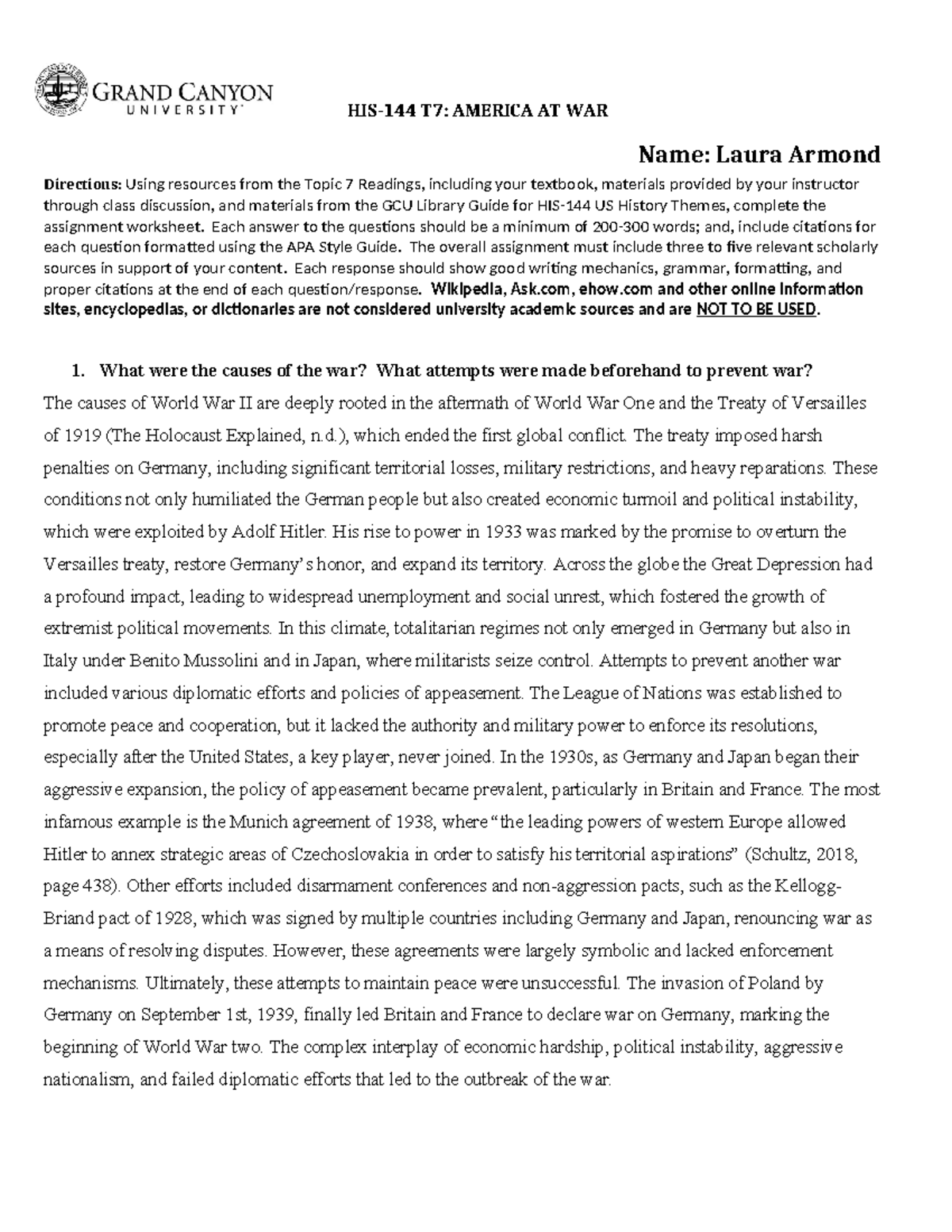 GRAND CANYON UNIVERSITY

HIS-144 T7: AMERICA AT WAR

Name: Laura Armond

Directions: Using resources from the Topic 7 Readings, including your textbook, materials provided by your instructor through class discussion, and materials from the GCU Library Guide for HIS-144 US History Themes, complete the assignment worksheet. Each answer to the questions should be a minimum of 200-300 words; and, include citations for each question formatted using the APA Style Guide. The overall assignment must include three to five relevant scholarly sources in support of your content. Each response should show good writing mechanics, grammar, formatting, and proper citations at the end of each question/response. Wikipedia, Ask.com, ehow.com and other online information sites, encyclopedias, or dictionaries are not considered university academic sources and are NOT TO BE USED.

1. What were the causes of the war? What attempts were made beforehand to prevent war?

The causes of World War II are deeply rooted in the aftermath of World War One and the Treaty of Versailles of 1919 (The Holocaust Explained, n.d.), which ended the first global conflict. The treaty imposed harsh penalties on Germany, including significant territorial losses, military restrictions, and heavy reparations. These conditions not only humiliated the German people but also created economic turmoil and political instability, which were exploited by Adolf Hitler. His rise to power in 1933 was marked by the promise to overturn the Versailles treaty, restore Germany's honor, and expand its territory. Across the globe the Great Depression had a profound impact, leading to widespread unemployment and social unrest, which fostered the growth of extremist political movements. In this climate, totalitarian regimes not only emerged in Germany but also in Italy under Benito Mussolini and in Japan, where militarists seize control. Attempts to prevent another war included various diplomatic efforts and policies of appeasement. The League of Nations was established to promote peace and cooperation, but it lacked the authority and military power to enforce its resolutions, especially after the United States, a key player, never joined. In the 1930s, as Germany and Japan began their aggressive expansion, the policy of appeasement became prevalent, particularly in Britain and France. The most infamous example is the Munich agreement of 1938, where "the leading powers of western Europe allowed Hitler to annex strategic areas of Czechoslovakia in order to satisfy his territorial aspirations" (Schultz, 2018, page 438). Other efforts included disarmament conferences and non-aggression pacts, such as the Kellogg-Briand pact of 1928, which was signed by multiple countries including Germany and Japan, renouncing war as a means of resolving disputes. However, these agreements were largely symbolic and lacked enforcement mechanisms. Ultimately, these attempts to maintain peace were unsuccessful. The invasion of Poland by Germany on September 1st, 1939, finally led Britain and France to declare war on Germany, marking the beginning of World War two. The complex interplay of economic hardship, political instability, aggressive nationalism, and failed diplomatic efforts that led to the outbreak of the war.